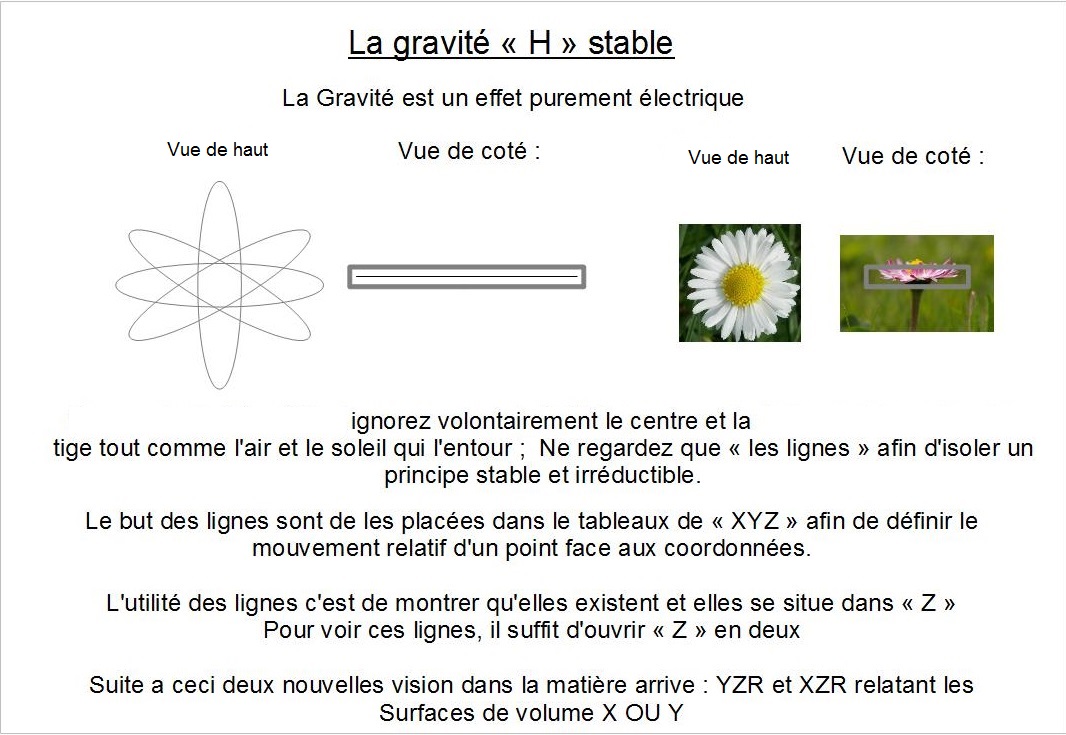 La gravité « H » stable

La Gravité est un effet purement électrique

Vue de haut

Vue de coté :

Vue de haut

Vue de coté :

ignorez volontairement le centre et la tige tout comme l'air et le soleil qui l'entour ; Ne regardez que « les lignes » afin d'isoler un principe stable et irréductible.

Le but des lignes sont de les placées dans le tableaux de « XYZ » afin de définir le mouvement relatif d'un point face aux coordonnées.

L'utilité des lignes c'est de montrer qu'elles existent et elles se situe dans « Z »
Pour voir ces lignes, il suffit d'ouvrir « Z » en deux

Suite a ceci deux nouvelles vision dans la matière arrive : YZR et XZR relatant les Surfaces de volume X OU Y